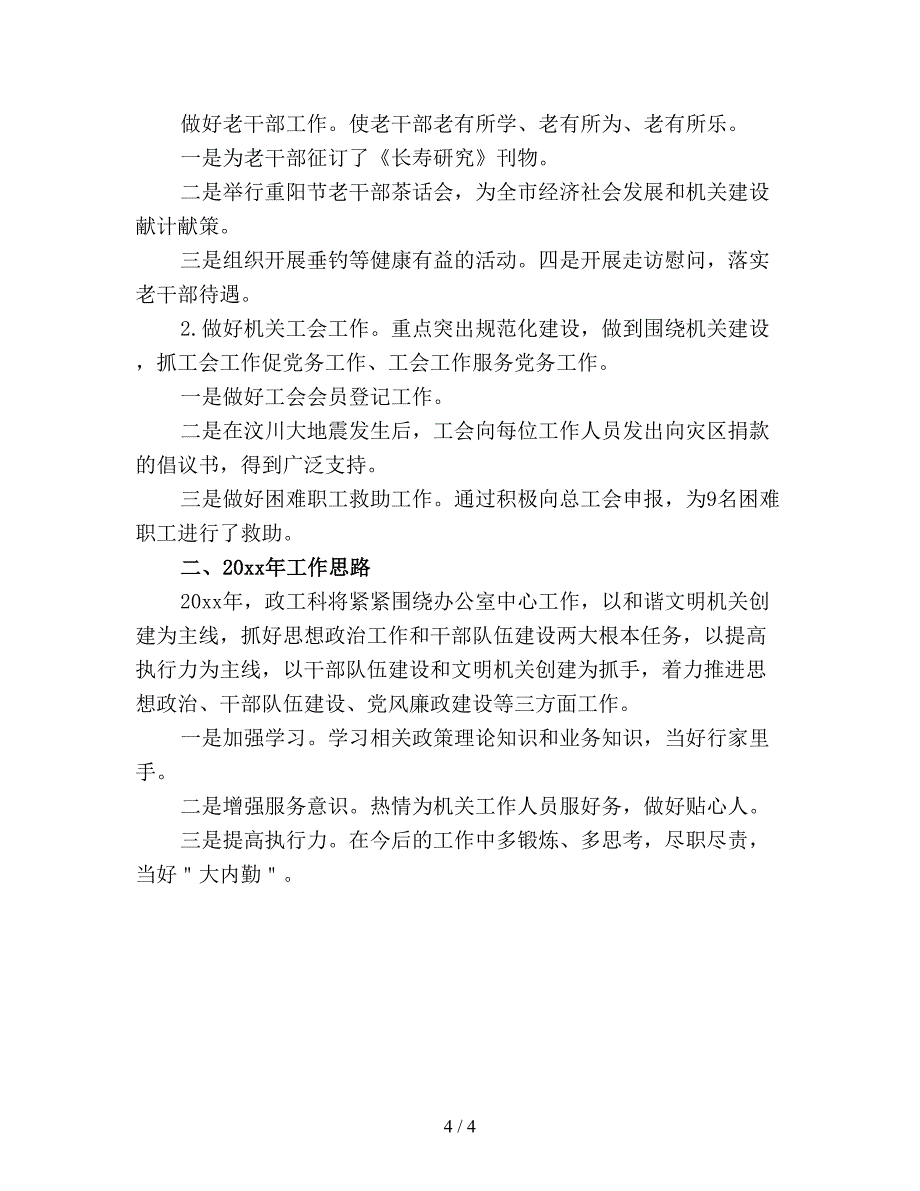 做好老干部工作。使老干部老有所学、老有所为、老有所乐。

一是为老干部征订了《长寿研究》刊物。

二是举行重阳节老干部茶话会，为全市经济社会发展和机关建设献计献策。

三是组织开展垂钓等健康有益的活动。四是开展走访慰问，落实老干部待遇。

2.做好机关工会工作。重点突出规范化建设，做到围绕机关建设，抓工会工作促党务工作、工会工作服务党务工作。

一是做好工会会员登记工作。

二是在汶川大地震发生后，工会向每位工作人员发出向灾区捐款的倡议书，得到广泛支持。

三是做好困难职工救助工作。通过积极向总工会申报，为9名困难职工进行了救助。

二、20xx年工作思路

20xx年，政工科将紧紧围绕办公室中心工作，以和谐文明机关创建为主线，抓好思想政治工作和干部队伍建设两大根本任务，以提高执行力为主线，以干部队伍建设和文明机关创建为抓手，着力推进思想政治、干部队伍建设、党风廉政建设等三方面工作。

一是加强学习。学习相关政策理论知识和业务知识，当好行家里手。

二是增强服务意识。热情为机关工作人员服好务，做好贴心人。

三是提高执行力。在今后的工作中多锻炼、多思考，尽职尽责，当好＂大内勤＂。

4 / 4